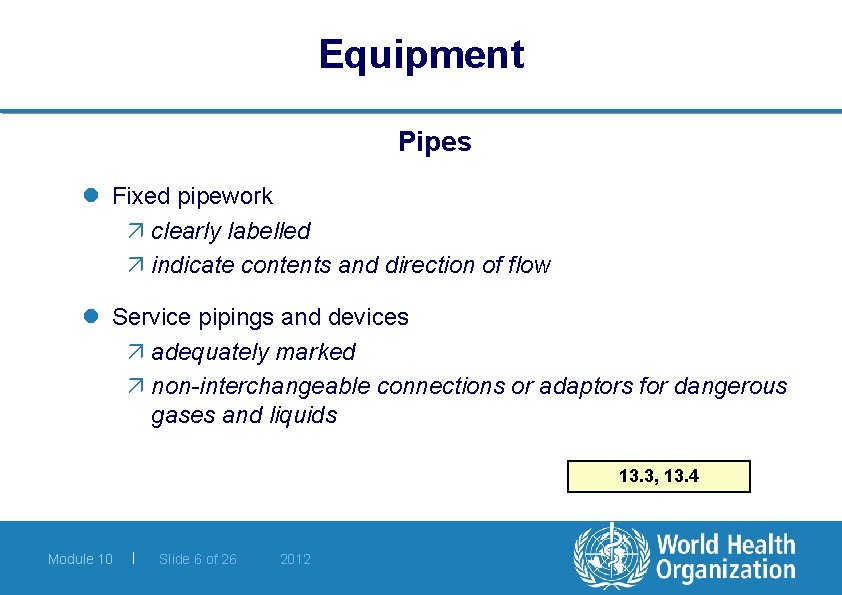 Equipment

Pipes

- Fixed pipework
  - clearly labelled
  - indicate contents and direction of flow

- Service pipings and devices
  - adequately marked
  - non-interchangeable connections or adaptors for dangerous gases and liquids

13.3, 13.4

Module 10 | Slide 6 of 26 2012

World Health Organization